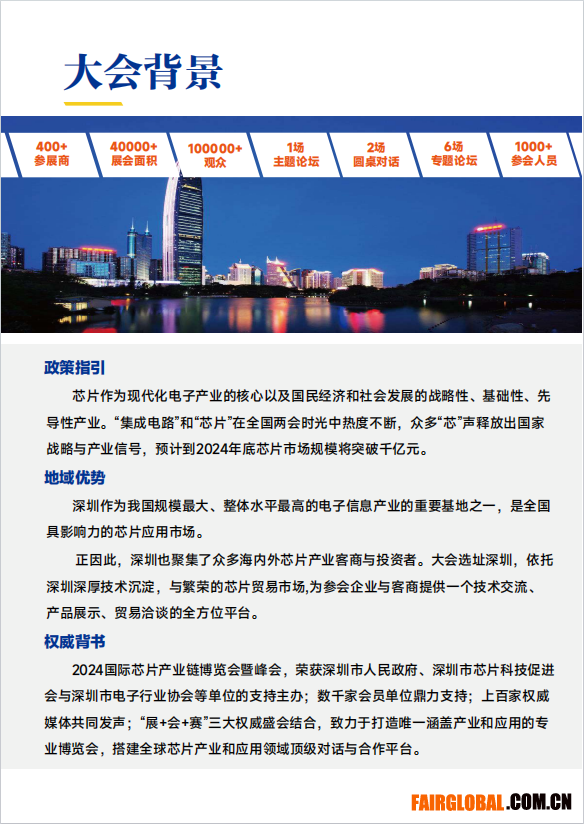 大会背景

400+
参展商

40000+
展会面积

100000+
观众

1场
主题论坛

2场
圆桌对话

6场
专题论坛

1000+
参会人员

政策指引

芯片作为现代化电子产业的核心以及国民经济和社会发展的战略性、基础性、先导性产业。“集成电路”和“芯片”在全国两会时光中热度不断，众多“芯”声释放出国家战略与产业信号，预计到2024年底芯片市场规模将突破千亿元。

地域优势

深圳作为我国规模最大、整体水平最高的电子信息产业的重要基地之一，是全国具影响力的芯片应用市场。

正因此，深圳也聚集了众多海内外芯片产业客商与投资者。大会选址深圳，依托深圳深厚技术沉淀，与繁荣的芯片贸易市场,为参会企业与客商提供一个技术交流、产品展示、贸易洽谈的全方位平台。

权威背书

2024国际芯片产业链博览会暨峰会，荣获深圳市人民政府、深圳市芯片科技促进会与深圳市电子行业协会等单位的支持主办；数千家会员单位鼎力支持；上百家权威媒体共同发声；“展+会+赛”三大权威盛会结合，致力于打造唯一涵盖产业和应用的专业博览会，搭建全球芯片产业和应用领域顶级对话与合作平台。

FAIRGLOBAL.COM.CN